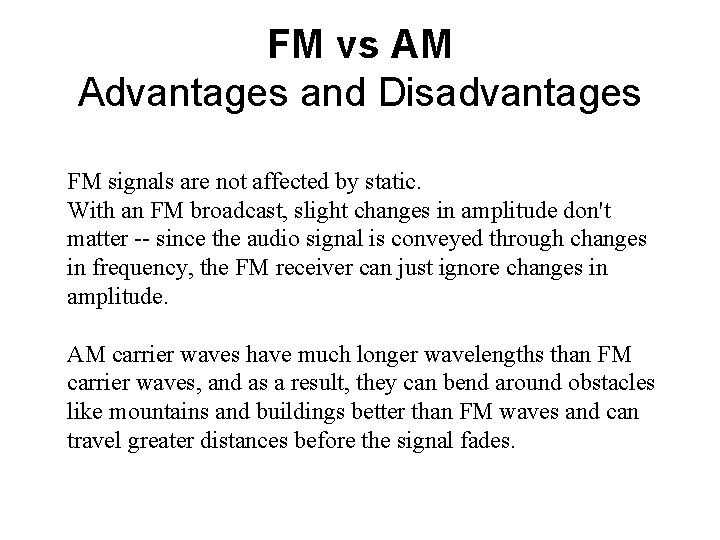 FM vs AM
Advantages and Disadvantages

FM signals are not affected by static.
With an FM broadcast, slight changes in amplitude don't matter -- since the audio signal is conveyed through changes in frequency, the FM receiver can just ignore changes in amplitude.

AM carrier waves have much longer wavelengths than FM carrier waves, and as a result, they can bend around obstacles like mountains and buildings better than FM waves and can travel greater distances before the signal fades.